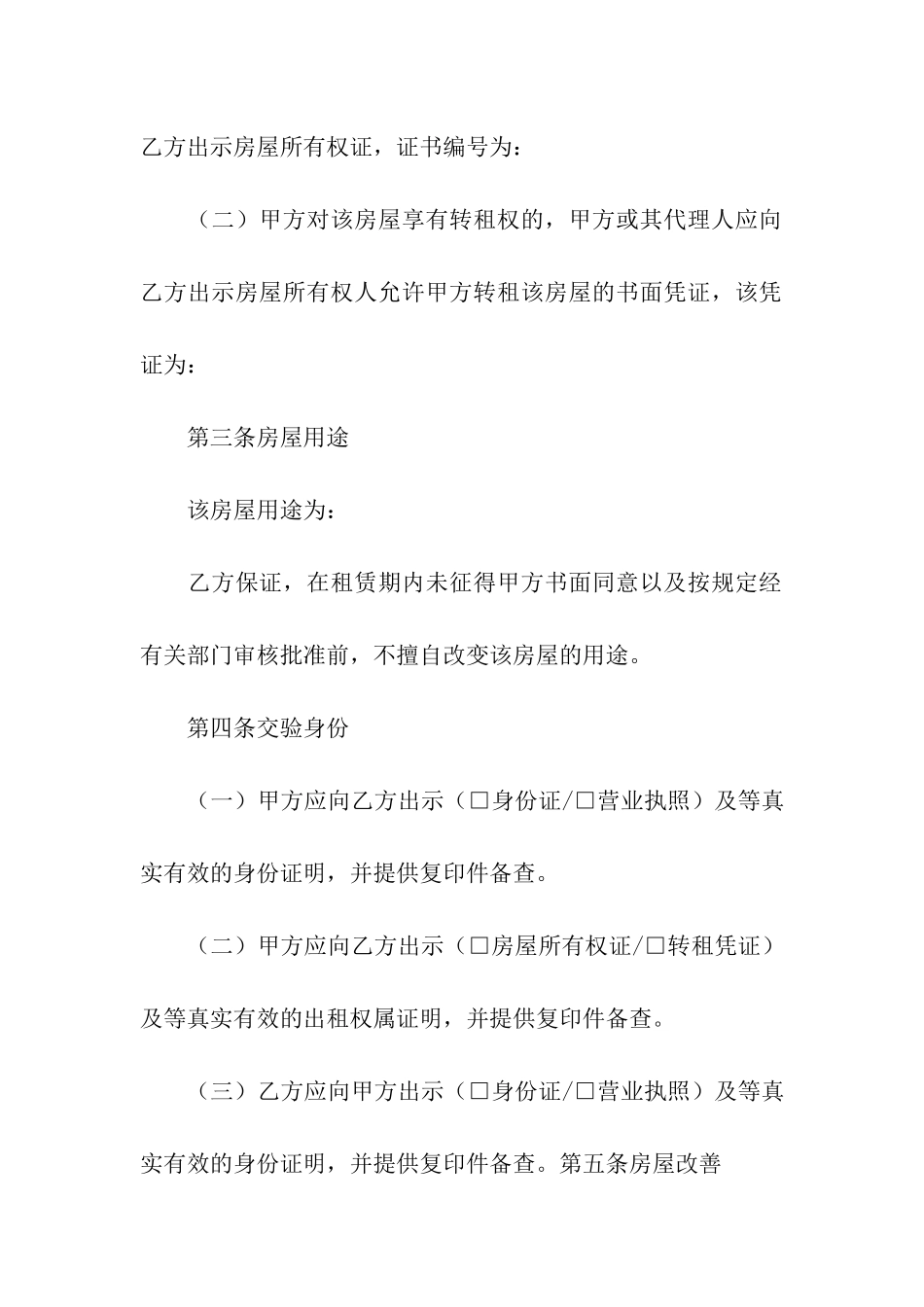 乙方出示房屋所有权证，证书编号为：

（二）甲方对该房屋享有转租权的，甲方或其代理人应向乙方出示房屋所有权人允许甲方转租该房屋的书面凭证，该凭证为：

第三条房屋用途

该房屋用途为：

乙方保证，在租赁期内未征得甲方书面同意以及按规定经有关部门审核批准前，不擅自改变该房屋的用途。

第四条交验身份

（一）甲方应向乙方出示（□身份证/□营业执照）及等真实有效的身份证明，并提供复印件备查。

（二）甲方应向乙方出示（□房屋所有权证/□转租凭证）及等真实有效的出租权属证明，并提供复印件备查。

（三）乙方应向甲方出示（□身份证/□营业执照）及等真实有效的身份证明，并提供复印件备查。第五条房屋改善